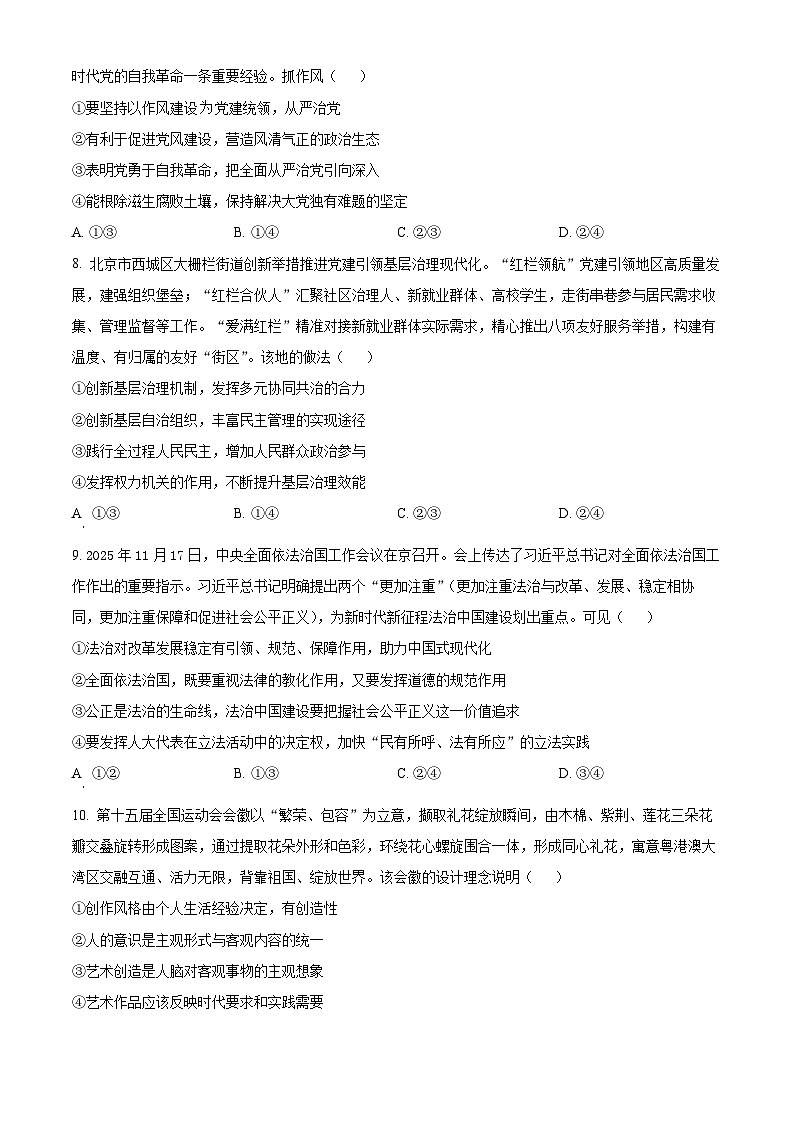 时代党的自我革命一条重要经验。抓作风（　　）

①要坚持以作风建设为党建统领，从严治党

②有利于促进党风建设，营造风清气正的政治生态

③表明党勇于自我革命，把全面从严治党引向深入

④能根除滋生腐败土壤，保持解决大党独有难题的坚定

A. ①③　　B. ①④　　C. ②③　　D. ②④

8. 北京市西城区大栅栏街道创新举措推进党建引领基层治理现代化。“红栏领航”党建引领地区高质量发展，建强组织堡垒；“红栏合伙人”汇聚社区治理人、新就业群体、高校学生，走街串巷参与居民需求收集、管理监督等工作。“爱满红栏”精准对接新就业群体实际需求，精心推出八项友好服务举措，构建有温度、有归属的友好“街区”。该地的做法（　　）

①创新基层治理机制，发挥多元协同共治的合力

②创新基层自治组织，丰富民主管理的实现途径

③践行全过程人民民主，增加人民群众政治参与

④发挥权力机关的作用，不断提升基层治理效能

A. ①③　　B. ①④　　C. ②③　　D. ②④

9. 2025 年 11 月 17 日，中央全面依法治国工作会议在京召开。会上传达了习近平总书记对全面依法治国工作作出的重要指示。习近平总书记明确提出两个“更加注重”（更加注重法治与改革、发展、稳定相协同，更加注重保障和促进社会公平正义），为新时代新征程法治中国建设划出重点。可见（　　）

①法治对改革发展稳定有引领、规范、保障作用，助力中国式现代化

②全面依法治国，既要重视法律的教化作用，又要发挥道德的规范作用

③公正是法治的生命线，法治中国建设要把握社会公平正义这一价值追求

④要发挥人大代表在立法活动中的决定权，加快“民有所呼、法有所应”的立法实践

A. ①②　　B. ①③　　C. ②④　　D. ③④

10. 第十五届全国运动会会徽以“繁荣、包容”为立意，撷取礼花绽放瞬间，由木棉、紫荆、莲花三朵花瓣交叠旋转形成图案，通过提取花朵外形和色彩，环绕花心螺旋围合一体，形成同心礼花，寓意粤港澳大湾区交融互通、活力无限，背靠祖国、绽放世界。该会徽的设计理念说明（　　）

①创作风格由个人生活经验决定，有创造性

②人的意识是主观形式与客观内容的统一

③艺术创造是人脑对客观事物的主观想象

④艺术作品应该反映时代要求和实践需要